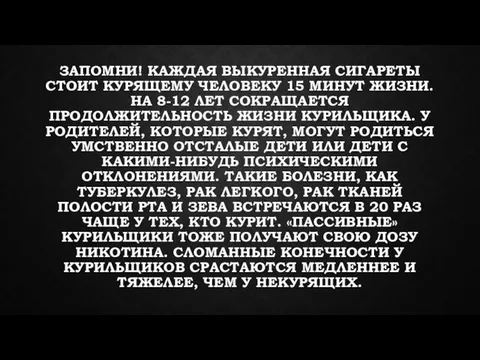 ЗАПОМНИ! КАЖДАЯ ВЫКУРЕННАЯ СИГАРЕТЫ СТОИТ КУРЯЩЕМУ ЧЕЛОВЕКУ 15 МИНУТ ЖИЗНИ. НА 8-12 ЛЕТ СОКРАЩАЕТСЯ ПРОДОЛЖИТЕЛЬНОСТЬ ЖИЗНИ КУРИЛЬЩИКА. У РОДИТЕЛЕЙ, КОТОРЫЕ КУРЯТ, МОГУТ РОДИТЬСЯ УМСТВЕННО ОТСТАЛЫЕ ДЕТИ ИЛИ ДЕТИ С КАКИМИ-НИБУДЬ ПСИХИЧЕСКИМИ ОТКЛОНЕНИЯМИ. ТАКИЕ БОЛЕЗНИ, КАК ТУБЕРКУЛЕЗ, РАК ЛЕГКОГО, РАК ТКАНЕЙ ПОЛОСТИ РТА И ЗЕВА ВСТРЕЧАЮТСЯ В 20 РАЗ ЧАЩЕ У ТЕХ, КТО КУРИТ. «ПАССИВНЫЕ» КУРИЛЬЩИКИ ТОЖЕ ПОЛУЧАЮТ СВОЮ ДОЗУ НИКОТИНА. СЛОМАННЫЕ КОНЕЧНОСТИ У КУРИЛЬЩИКОВ СРАСТАЮТСЯ МЕДЛЕННЕЕ И ТЯЖЕЛЕЕ, ЧЕМ У НЕКУРЯЩИХ.